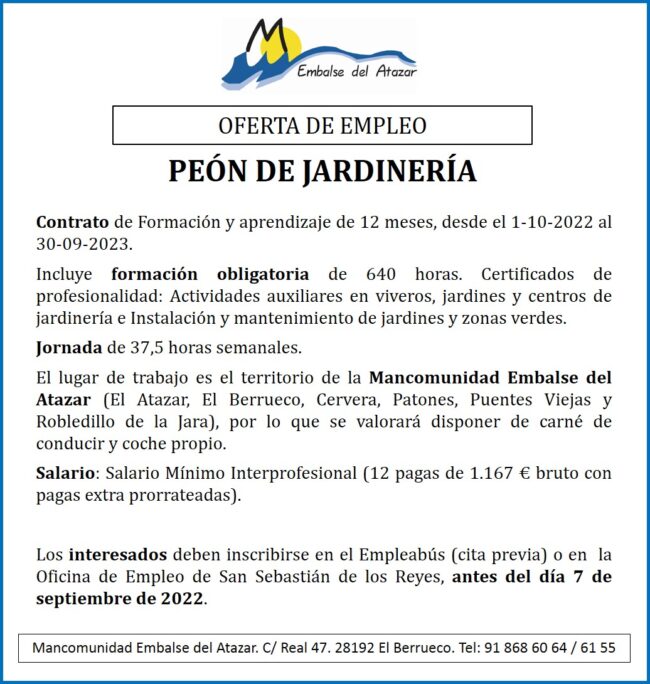 Embalse del Atazar

OFERTA DE EMPLEO

PEÓN DE JARDINERÍA

Contrato de Formación y aprendizaje de 12 meses, desde el 1-10-2022 al 30-09-2023.

Incluye formación obligatoria de 640 horas. Certificados de profesionalidad: Actividades auxiliares en viveros, jardines y centros de jardinería e Instalación y mantenimiento de jardines y zonas verdes.

Jornada de 37,5 horas semanales.

El lugar de trabajo es el territorio de la Mancomunidad Embalse del Atazar (El Atazar, El Berrueco, Cervera, Patones, Puentes Viejas y Robledillo de la Jara), por lo que se valorará disponer de carné de conducir y coche propio.

Salario: Salario Mínimo Interprofesional (12 pagas de 1.167 € bruto con pagas extra prorrateadas).

Los interesados deben inscribirse en el Empleabús (cita previa) o en la Oficina de Empleo de San Sebastián de los Reyes, antes del día 7 de septiembre de 2022.

Mancomunidad Embalse del Atazar. C/ Real 47. 28192 El Berrueco. Tel: 91 868 60 64 / 61 55